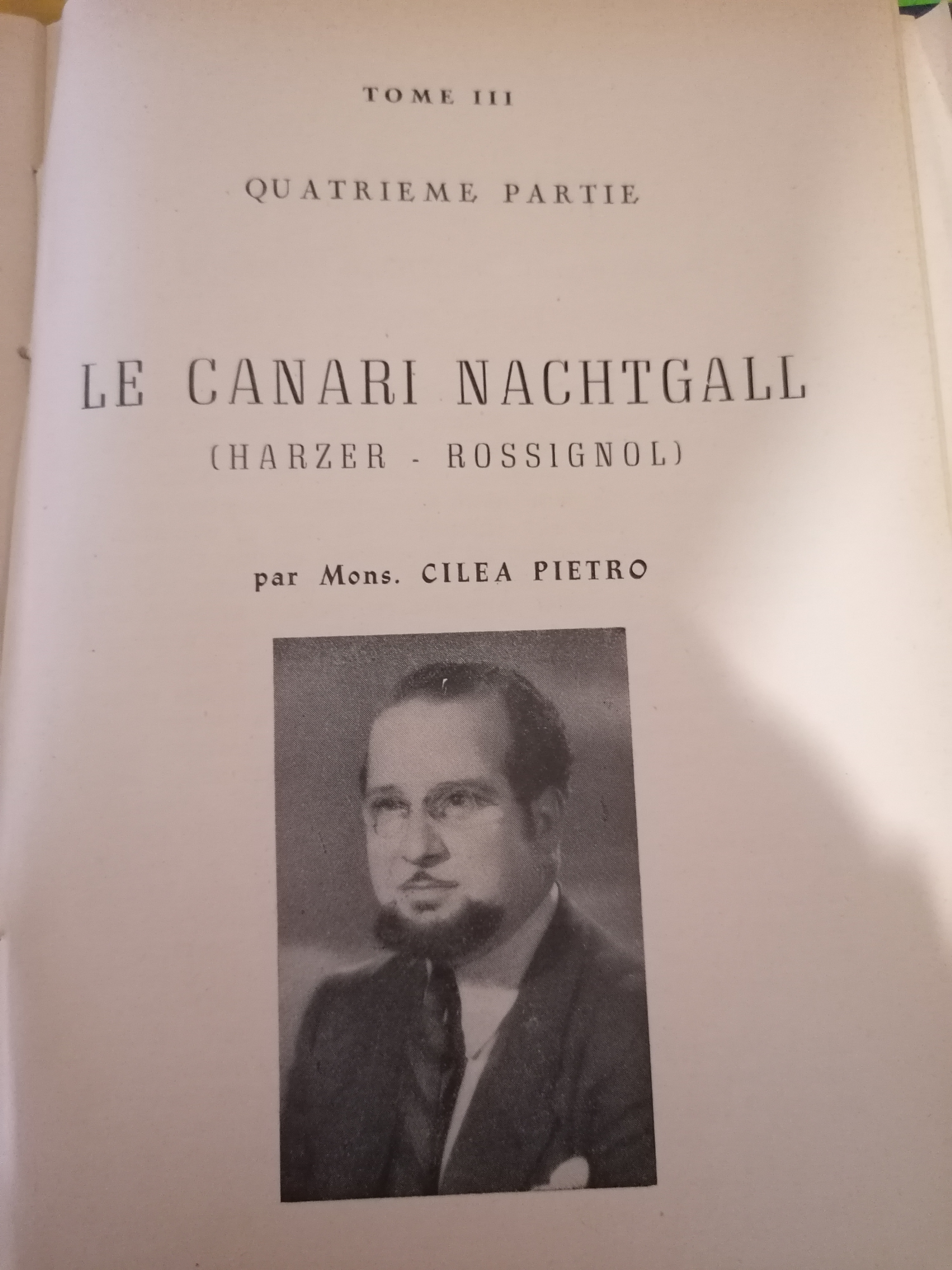 TOME III

QUATRIEME PARTIE

LE CANARI NACHTGALL
(HARZER - ROSSIGNOL)

par Mons. CILEA PIETRO